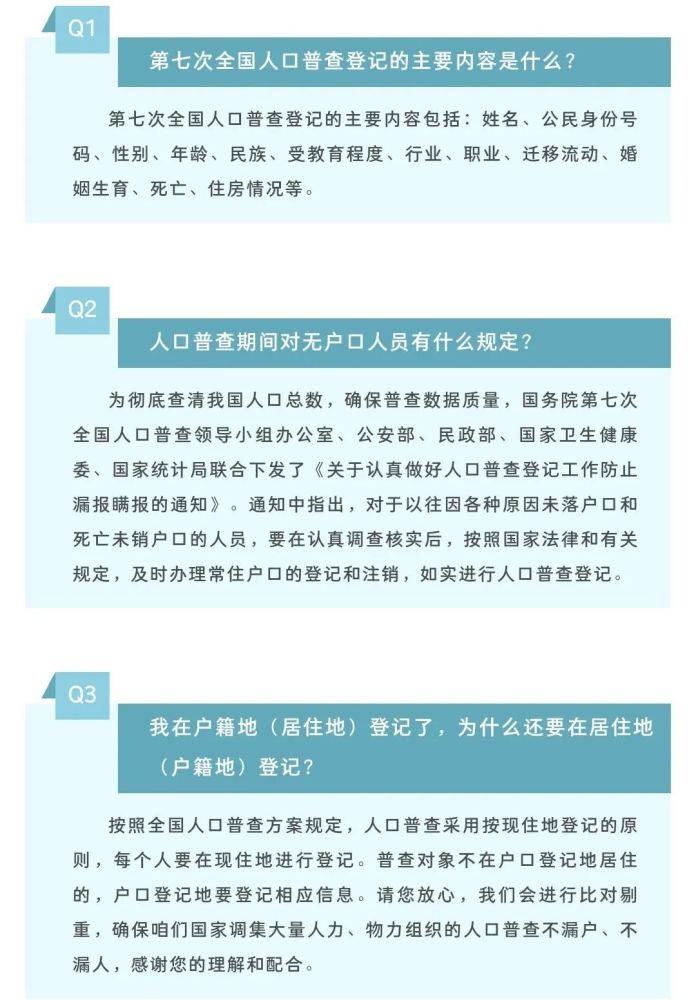 Q1

第七次全国人口普查登记的主要内容是什么？

第七次全国人口普查登记的主要内容包括：姓名、公民身份号码、性别、年龄、民族、受教育程度、行业、职业、迁移流动、婚姻生育、死亡、住房情况等。

Q2

人口普查期间对无户口人员有什么规定？

为彻底查清我国人口总数，确保普查数据质量，国务院第七次全国人口普查领导小组办公室、公安部、民政部、国家卫生健康委、国家统计局联合下发了《关于认真做好人口普查登记工作防止漏报瞒报的通知》。通知中指出，对于以往因各种原因未落户口和死亡未销户口的人员，要在认真调查核实后，按照国家法律和有关规定，及时办理常住户口的登记和注销，如实进行人口普查登记。

Q3

我在户籍地（居住地）登记了，为什么还要在居住地（户籍地）登记？

按照全国人口普查方案规定，人口普查采用按现住地登记的原则，每个人要在现住地进行登记。普查对象不在户口登记地居住的，户口登记地要登记相应信息。请您放心，我们会进行比对剔重，确保咱们国家调集大量人力、物力组织的人口普查不漏户、不漏人，感谢您的理解和配合。